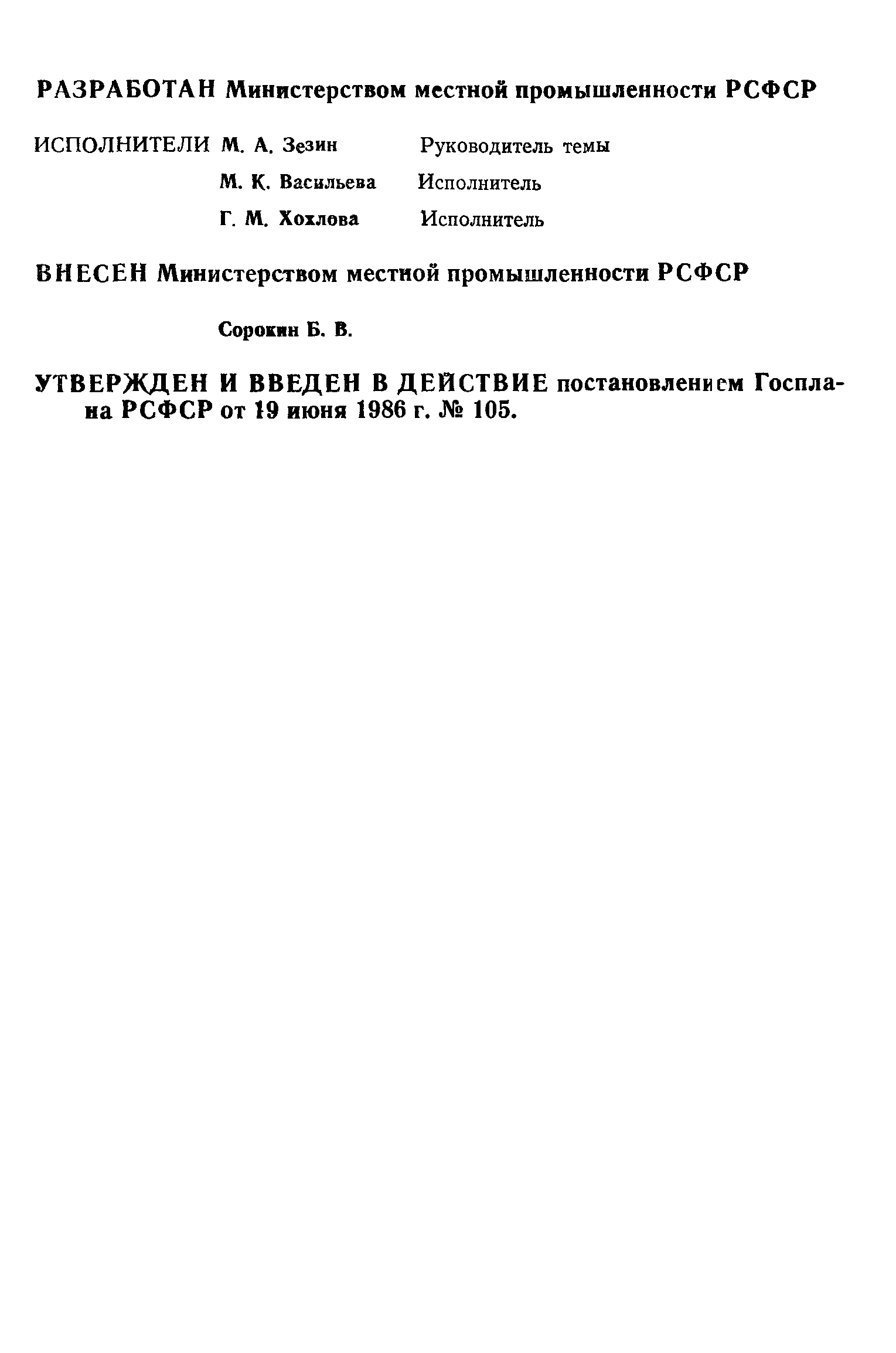 РАЗРАБОТАН Министерством местной промышленности РСФСР

ИСПОЛНИТЕЛИ М. А. Зезин Руководитель темы

М. К. Васильева Исполнитель

Г. М. Хохлова Исполнитель

ВНЕСЕН Министерством местной промышленности РСФСР

Сорокин Б. В.

УТВЕРЖДЕН И ВВЕДЕН В ДЕЙСТВИЕ постановлением Госплана РСФСР от 19 июня 1986 г. № 105.